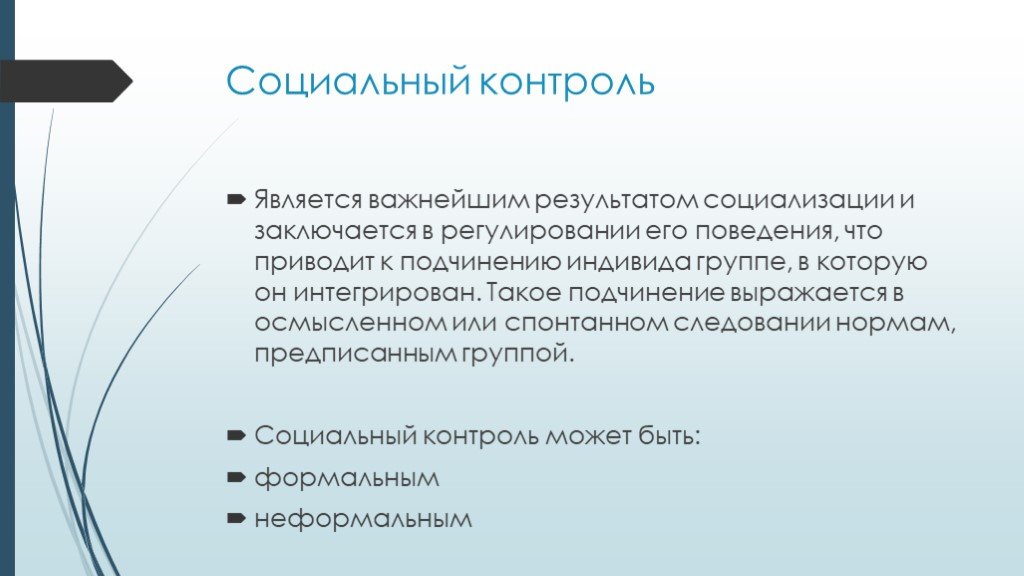 Социальный контроль

Является важнейшим результатом социализации и заключается в регулировании его поведения, что приводит к подчинению индивида группе, в которую он интегрирован. Такое подчинение выражается в осмысленном или спонтанном следовании нормам, предписанным группой.

Социальный контроль может быть:

формальным

неформальным